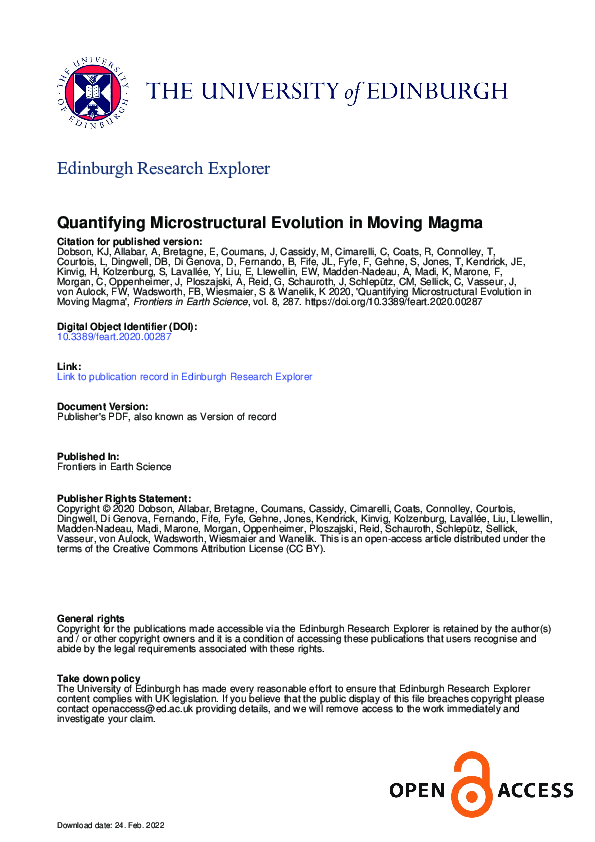 THE UNIVERSITY of EDINBURGH

Edinburgh Research Explorer

Quantifying Microstructural Evolution in Moving Magma

Citation for published version:
Dobson, KJ, Allabar, A, Bretagne, E, Coumans, J, Cassidy, M, Cimarelli, C, Coats, R, Connolley, T, Courtois, L, Dingwell, DB, Di Genova, D, Fernando, B, Fife, JL, Fyfe, F, Gehne, S, Jones, T, Kendrick, JE, Kinvig, H, Kolzenburg, S, Lavallée, Y, Liu, E, Llewellin, EW, Madden-Nadeau, A, Madi, K, Marone, F, Morgan, C, Oppenheimer, J, Ploszajski, A, Reid, G, Schauroth, J, Schlepütz, CM, Sellick, C, Vasseur, J, von Aulock, FW, Wadsworth, FB, Wiesmaier, S & Wanelik, K 2020, 'Quantifying Microstructural Evolution in Moving Magma', Frontiers in Earth Science, vol. 8, 287. https://doi.org/10.3389/feart.2020.00287

Digital Object Identifier (DOI):
10.3389/feart.2020.00287

Link:
Link to publication record in Edinburgh Research Explorer

Document Version:
Publisher's PDF, also known as Version of record

Published In:
Frontiers in Earth Science

Publisher Rights Statement:
Copyright © 2020 Dobson, Allabar, Bretagne, Coumans, Cassidy, Cimarelli, Coats, Connolley, Courtois, Dingwell, Di Genova, Fernando, Fife, Fyfe, Gehne, Jones, Kendrick, Kinvig, Kolzenburg, Lavallée, Liu, Llewellin, Madden-Nadeau, Madi, Marone, Morgan, Oppenheimer, Ploszajski, Reid, Schauroth, Schlepütz, Sellick, Vasseur, von Aulock, Wadsworth, Wiesmaier and Wanelik. This is an open-access article distributed under the terms of the Creative Commons Attribution License (CC BY).

General rights
Copyright for the publications made accessible via the Edinburgh Research Explorer is retained by the author(s) and / or other copyright owners and it is a condition of accessing these publications that users recognise and abide by the legal requirements associated with these rights.

Take down policy
The University of Edinburgh has made every reasonable effort to ensure that Edinburgh Research Explorer content complies with UK legislation. If you believe that the public display of this file breaches copyright please contact openaccess@ed.ac.uk providing details, and we will remove access to the work immediately and investigate your claim.

OPEN ACCESS

Download date: 24. Feb. 2022